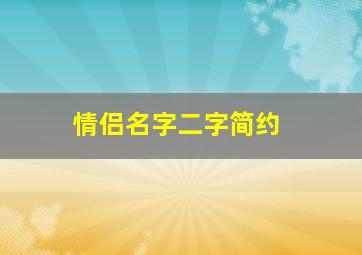 情侣名字二字简约